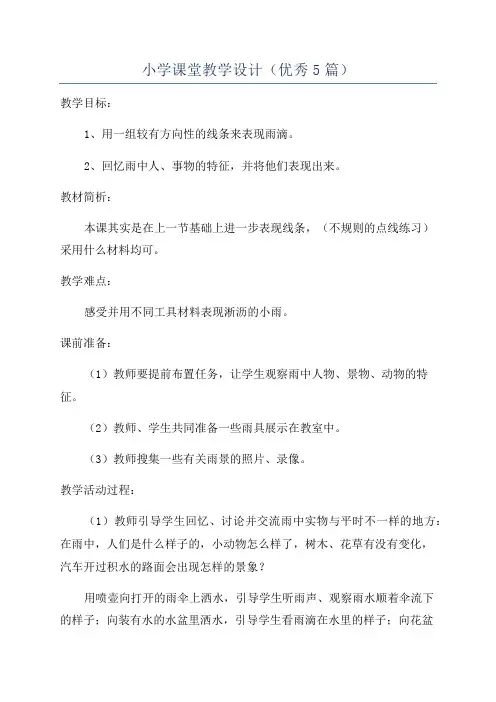 小学课堂教学设计（优秀5篇）

教学目标：

1、用一组较有方向性的线条来表现雨滴。

2、回忆雨中人、事物的特征，并将他们表现出来。

教材简析：

本课其实是在上一节基础上进一步表现线条，（不规则的点线练习）采用什么材料均可。

教学难点：

感受并用不同工具材料表现淅沥的小雨。

课前准备：

（1）教师要提前布置任务，让学生观察雨中人物、景物、动物的特征。

（2）教师、学生共同准备一些雨具展示在教室中。

（3）教师搜集一些有关雨景的照片、录像。

教学活动过程：

（1）教师引导学生回忆、讨论并交流雨中实物与平时不一样的地方：在雨中，人们是什么样子的，小动物怎么样了，树木、花草有没有变化，汽车开过积水的路面会出现怎样的景象？

用喷壶向打开的雨伞上洒水，引导学生听雨声、观察雨水顺着伞流下的样子；向装有水的水盆里洒水，引导学生看雨滴在水里的样子；向花盆